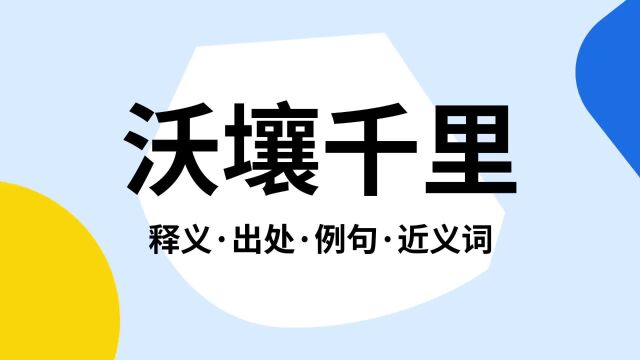 沃壤千里

释义·出处·例句·近义词